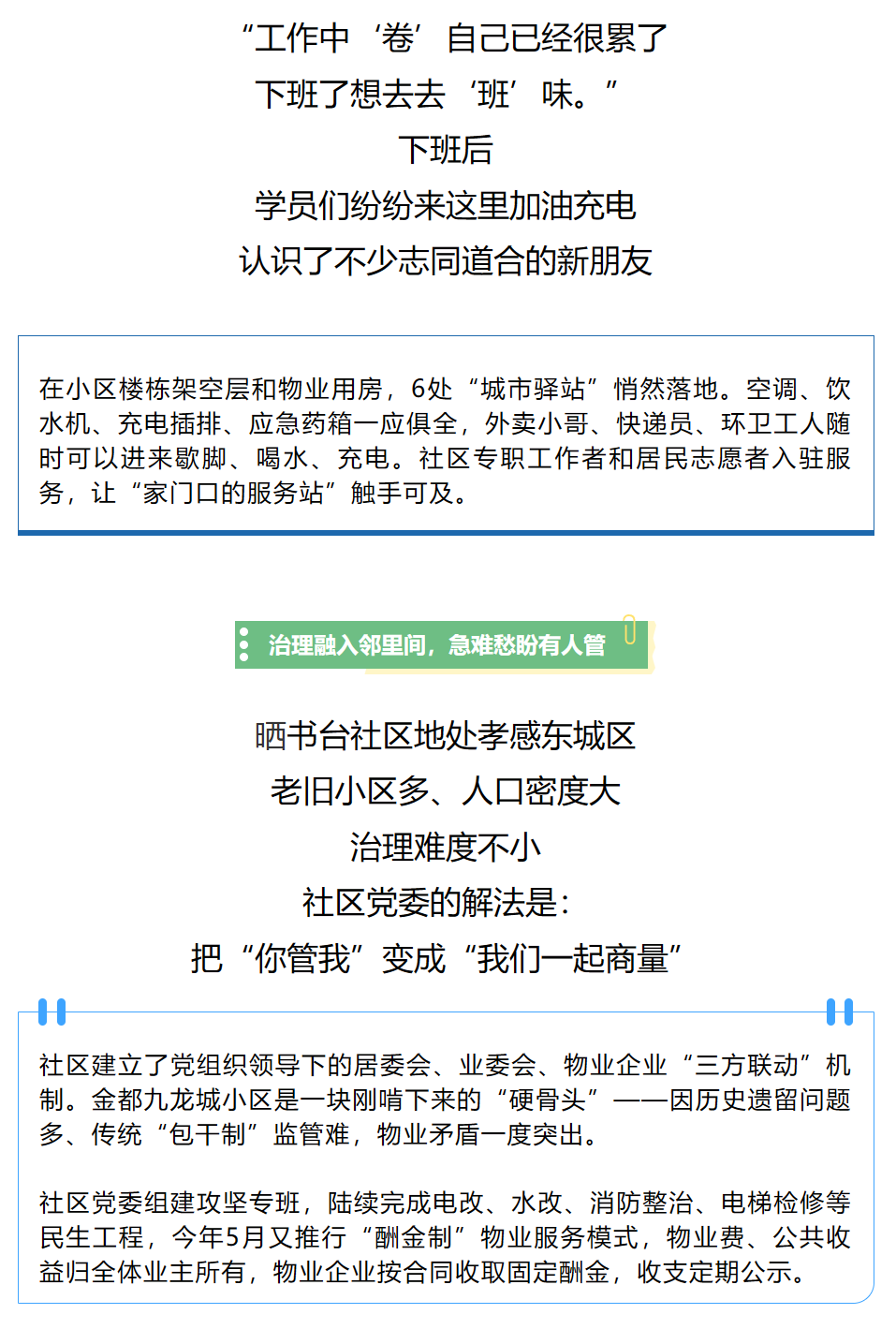 “工作中‘卷’自己已经很累了
下班了想去去‘班’味。”
下班后
学员们纷纷来这里加油充电
认识了不少志同道合的新朋友

在小区楼栋架空层和物业用房，6处“城市驿站”悄然落地。空调、饮水机、充电插排、应急药箱一应俱全，外卖小哥、快递员、环卫工人随时可以进来歇脚、喝水、充电。社区专职工作者和居民志愿者入驻服务，让“家门口的服务站”触手可及。

治理融入邻里间，急难愁盼有人管

晒书台社区地处孝感东城区
老旧小区多、人口密度大
治理难度不小
社区党委的解法是：
把“你管我”变成“我们一起商量”

社区建立了党组织领导下的居委会、业委会、物业企业“三方联动”机制。金都九龙城小区是一块刚啃下来的“硬骨头”——因历史遗留问题多、传统“包干制”监管难，物业矛盾一度突出。

社区党委组建攻坚专班，陆续完成电改、水改、消防整治、电梯检修等民生工程，今年5月又推行“酬金制”物业服务模式，物业费、公共收益归全体业主所有，物业企业按合同收取固定酬金，收支定期公示。